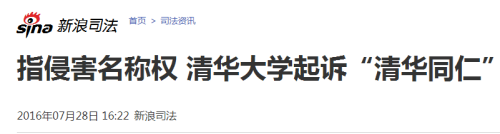 sina 新浪司法 首页 > 司法资讯

指侵害名称权 清华大学起诉“清华同仁”

2016年07月28日 16:22 新浪司法